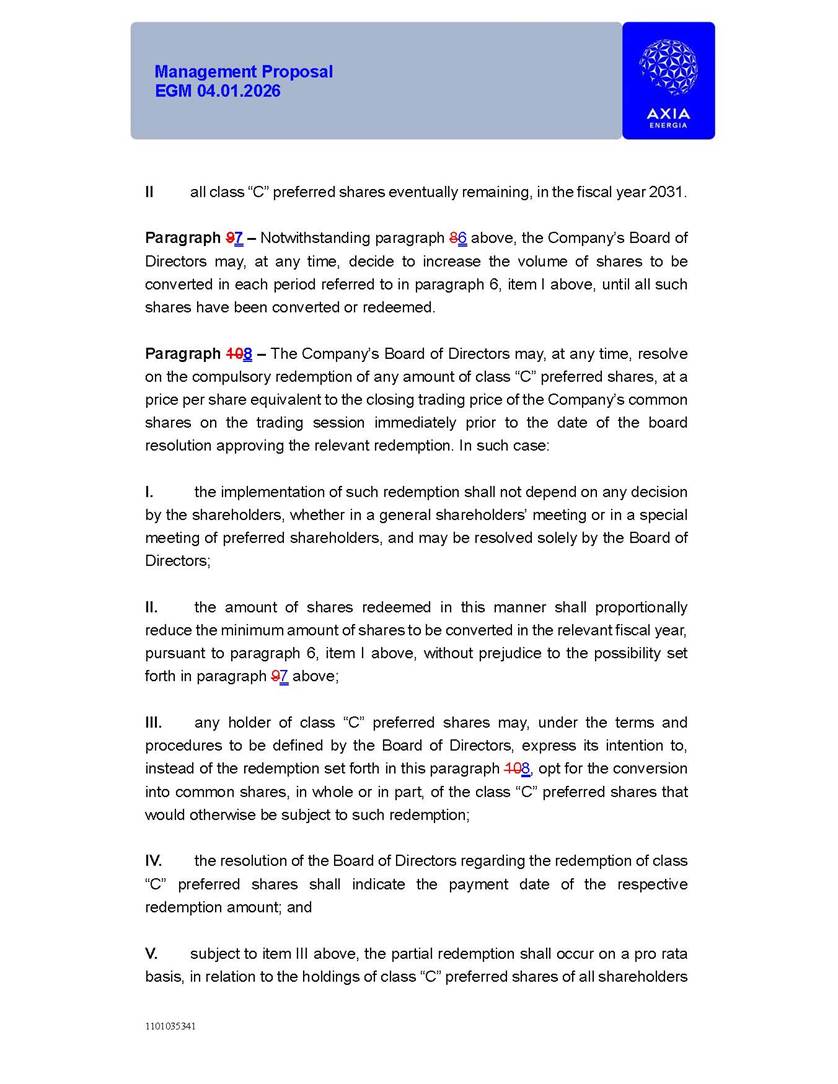 Management Proposal
EGM 04.01.2026

AXIA
ENERGIA

II all class “C” preferred shares eventually remaining, in the fiscal year 2031.

Paragraph 97 – Notwithstanding paragraph 86 above, the Company’s Board of Directors may, at any time, decide to increase the volume of shares to be converted in each period referred to in paragraph 6, item I above, until all such shares have been converted or redeemed.

Paragraph 108 – The Company’s Board of Directors may, at any time, resolve on the compulsory redemption of any amount of class “C” preferred shares, at a price per share equivalent to the closing trading price of the Company’s common shares on the trading session immediately prior to the date of the board resolution approving the relevant redemption. In such case:

I. the implementation of such redemption shall not depend on any decision by the shareholders, whether in a general shareholders’ meeting or in a special meeting of preferred shareholders, and may be resolved solely by the Board of Directors;

II. the amount of shares redeemed in this manner shall proportionally reduce the minimum amount of shares to be converted in the relevant fiscal year, pursuant to paragraph 6, item I above, without prejudice to the possibility set forth in paragraph 97 above;

III. any holder of class “C” preferred shares may, under the terms and procedures to be defined by the Board of Directors, express its intention to, instead of the redemption set forth in this paragraph 108, opt for the conversion into common shares, in whole or in part, of the class “C” preferred shares that would otherwise be subject to such redemption;

IV. the resolution of the Board of Directors regarding the redemption of class “C” preferred shares shall indicate the payment date of the respective redemption amount; and

V. subject to item III above, the partial redemption shall occur on a pro rata basis, in relation to the holdings of class “C” preferred shares of all shareholders

1101035341